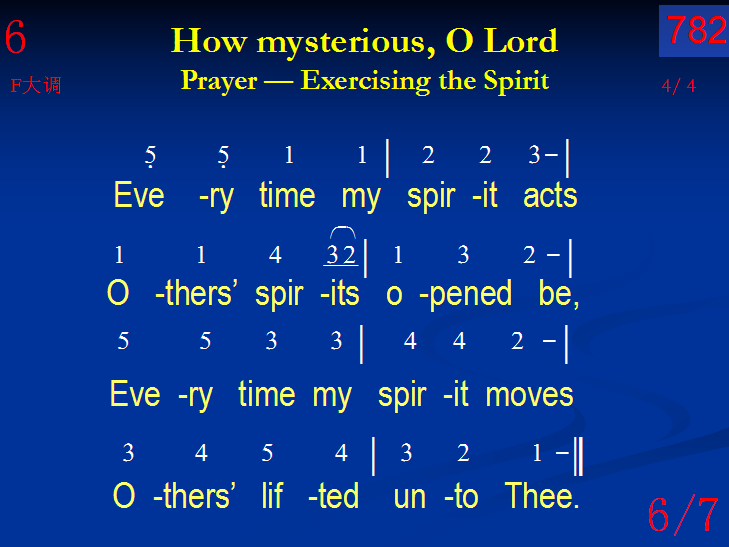 6

How mysterious, O Lord

782

F大调

Prayer — Exercising the Spirit

4/ 4

5 5 1 1 | 2 2 3 - |
Eve -ry time my spir -it acts

1 1 4 3 2 | 1 3 2 - |
O -thers' spir -its o -pened be,

5 5 3 3 | 4 4 2 - |
Eve -ry time my spir -it moves

3 4 5 4 | 3 2 1 - ‖
O -thers' lif -ted un -to Thee.

6/7